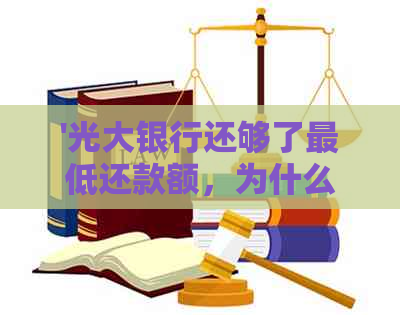 '光大银行还够了最低还款额，为什么

LAW